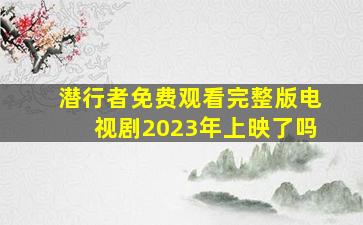 潜行者免费观看完整版电视剧2023年上映了吗